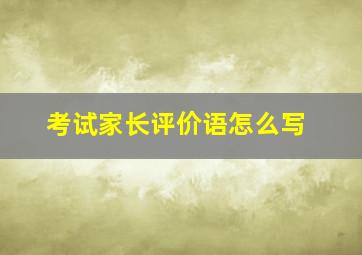 考试家长评价语怎么写